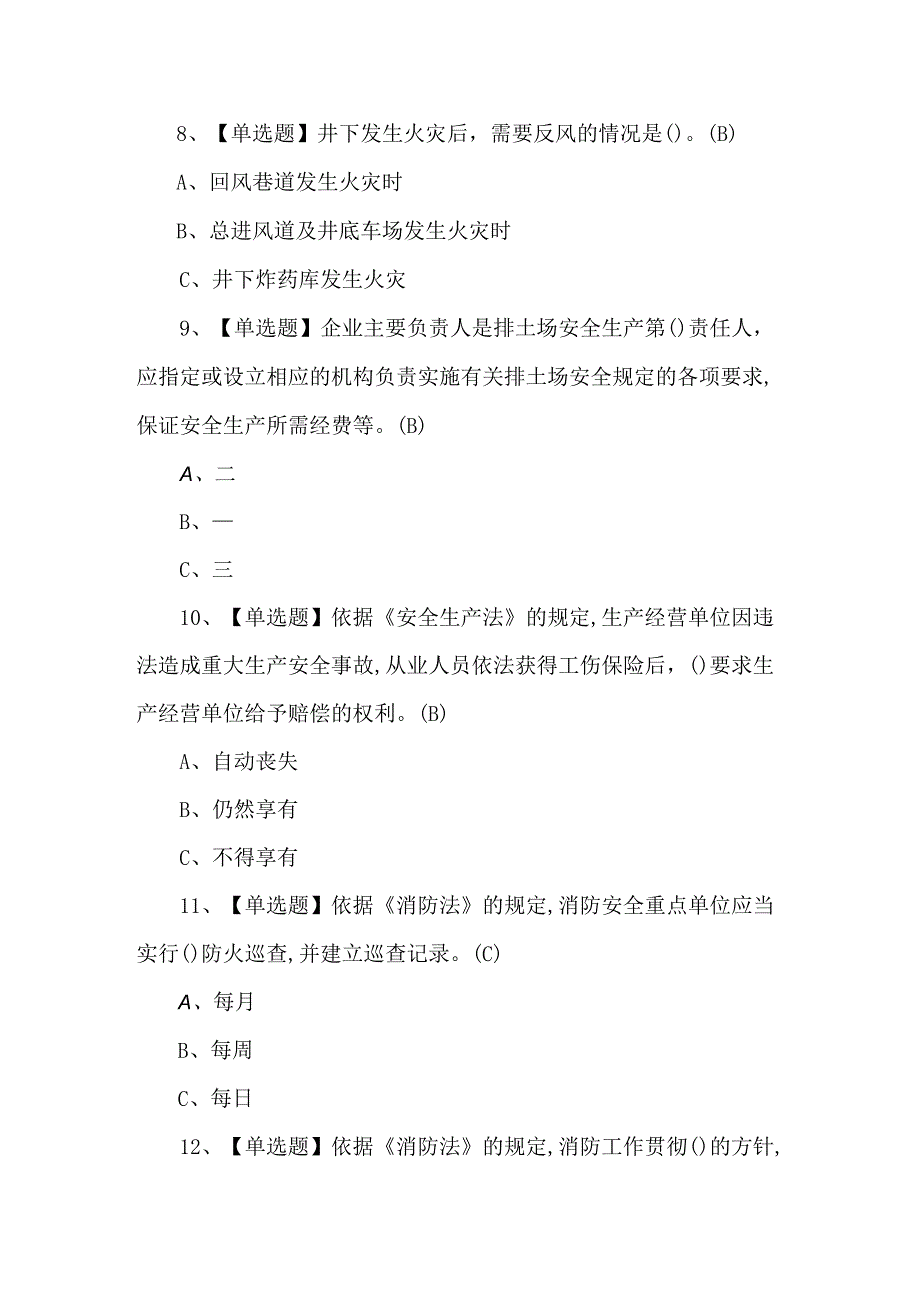 8、【单选题】井下发生火灾后，需要反风的情况是()。(B)

A、回风巷道发生火灾时

B、总进风道及井底车场发生火灾时

C、井下炸药库发生火灾

9、【单选题】企业主要负责人是排土场安全生产第()责任人，应指定或设立相应的机构负责实施有关排土场安全规定的各项要求，保证安全生产所需经费等。(B)

A、二

B、一

C、三

10、【单选题】依据《安全生产法》的规定,生产经营单位因违法造成重大生产安全事故,从业人员依法获得工伤保险后，()要求生产经营单位给予赔偿的权利。(B)

A、自动丧失

B、仍然享有

C、不得享有

11、【单选题】依据《消防法》的规定,消防安全重点单位应当实行()防火巡查,并建立巡查记录。(C)

A、每月

B、每周

C、每日

12、【单选题】依据《消防法》的规定,消防工作贯彻()的方针,